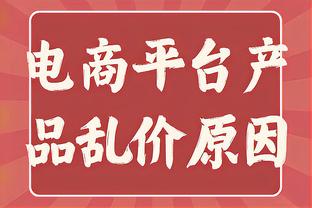 电商平台产品乱价原因